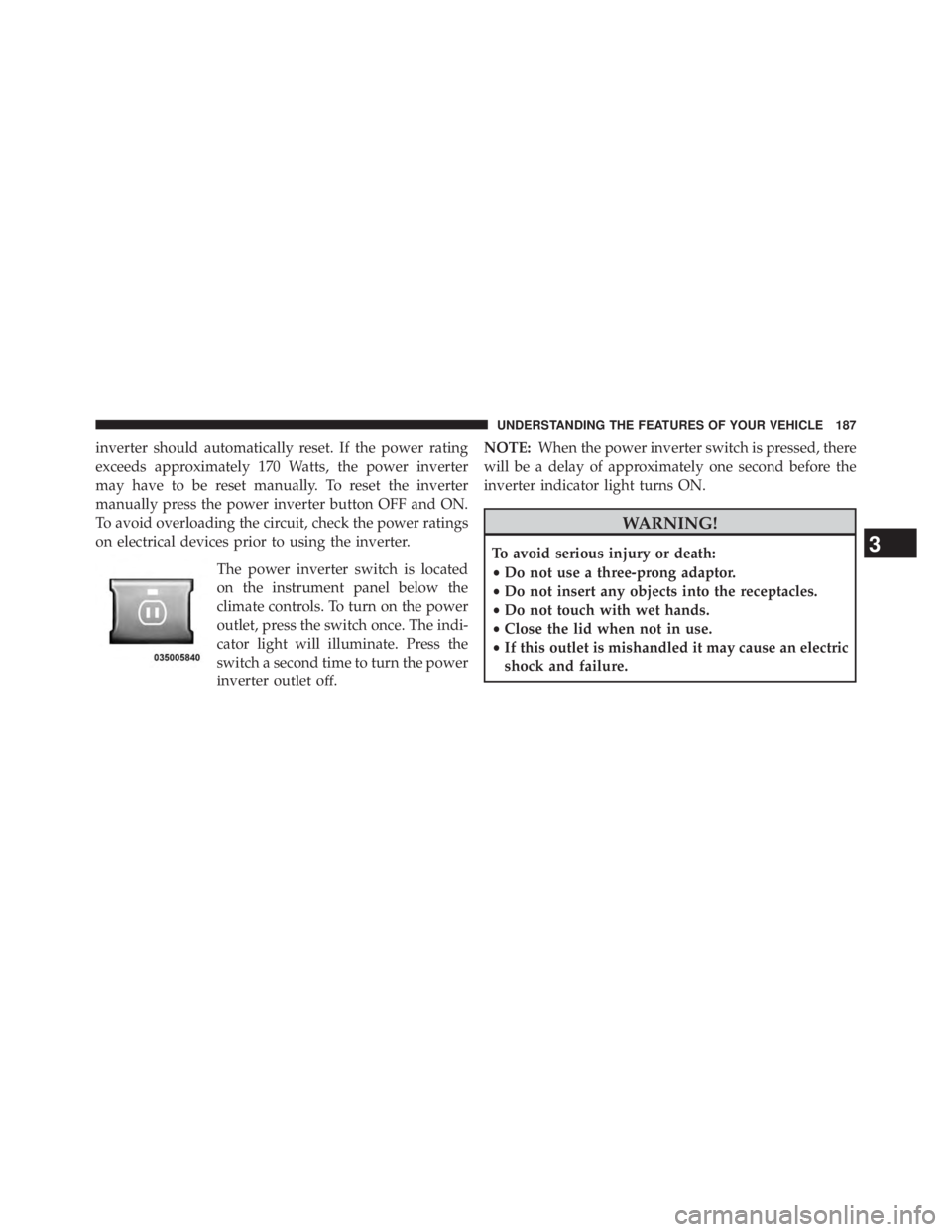 UNDERSTANDING THE FEATURES OF YOUR VEHICLE 187

inverter should automatically reset. If the power rating exceeds approximately 170 Watts, the power inverter may have to be reset manually. To reset the inverter manually press the power inverter button OFF and ON. To avoid overloading the circuit, check the power ratings on electrical devices prior to using the inverter.

035005840

The power inverter switch is located on the instrument panel below the climate controls. To turn on the power outlet, press the switch once. The indicator light will illuminate. Press the switch a second time to turn the power inverter outlet off.

NOTE: When the power inverter switch is pressed, there will be a delay of approximately one second before the inverter indicator light turns ON.

WARNING!

To avoid serious injury or death:
• Do not use a three-prong adaptor.
• Do not insert any objects into the receptacles.
• Do not touch with wet hands.
• Close the lid when not in use.
• If this outlet is mishandled it may cause an electric shock and failure.

3

carmanualsonline.info